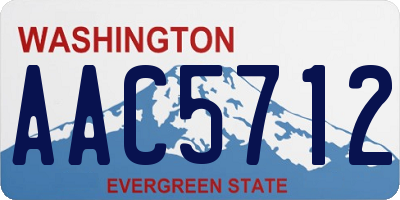 WASHINGTON

AAC5712

EVERGREEN STATE